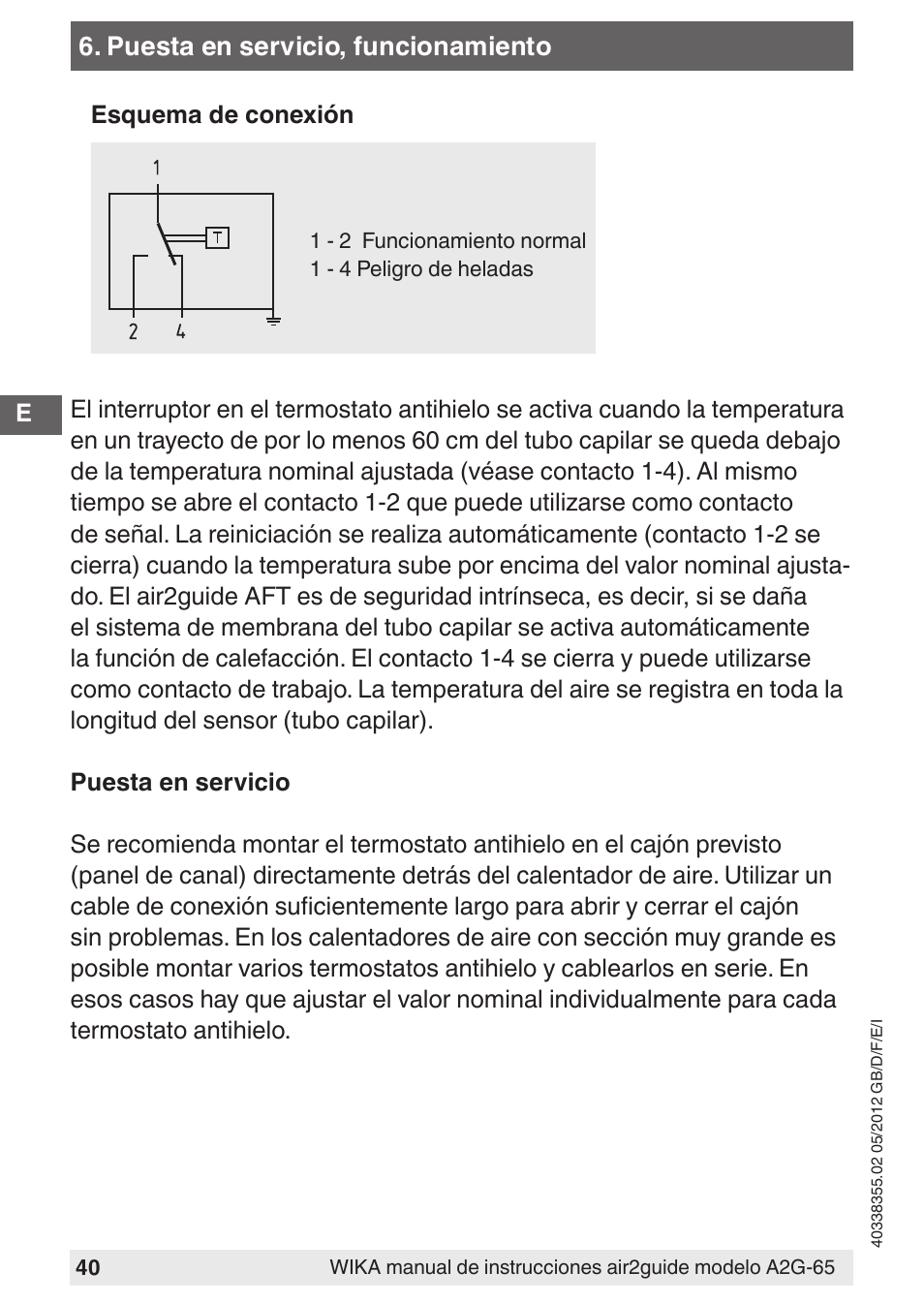 6. Puesta en servicio, funcionamiento

Esquema de conexión

1

T

2 4

1 - 2 Funcionamiento normal
1 - 4 Peligro de heladas

E

El interruptor en el termostato antihielo se activa cuando la temperatura en un trayecto de por lo menos 60 cm del tubo capilar se queda debajo de la temperatura nominal ajustada (véase contacto 1-4). Al mismo tiempo se abre el contacto 1-2 que puede utilizarse como contacto de señal. La reiniciación se realiza automáticamente (contacto 1-2 se cierra) cuando la temperatura sube por encima del valor nominal ajustado. El air2guide AFT es de seguridad intrínseca, es decir, si se daña el sistema de membrana del tubo capilar se activa automáticamente la función de calefacción. El contacto 1-4 se cierra y puede utilizarse como contacto de trabajo. La temperatura del aire se registra en toda la longitud del sensor (tubo capilar).

Puesta en servicio

Se recomienda montar el termostato antihielo en el cajón previsto (panel de canal) directamente detrás del calentador de aire. Utilizar un cable de conexión suficientemente largo para abrir y cerrar el cajón sin problemas. En los calentadores de aire con sección muy grande es posible montar varios termostatos antihielo y cablearlos en serie. En esos casos hay que ajustar el valor nominal individualmente para cada termostato antihielo.

40338355.02 05/2012 GB/D/F/E/I

40 WIKA manual de instrucciones air2guide modelo A2G-65